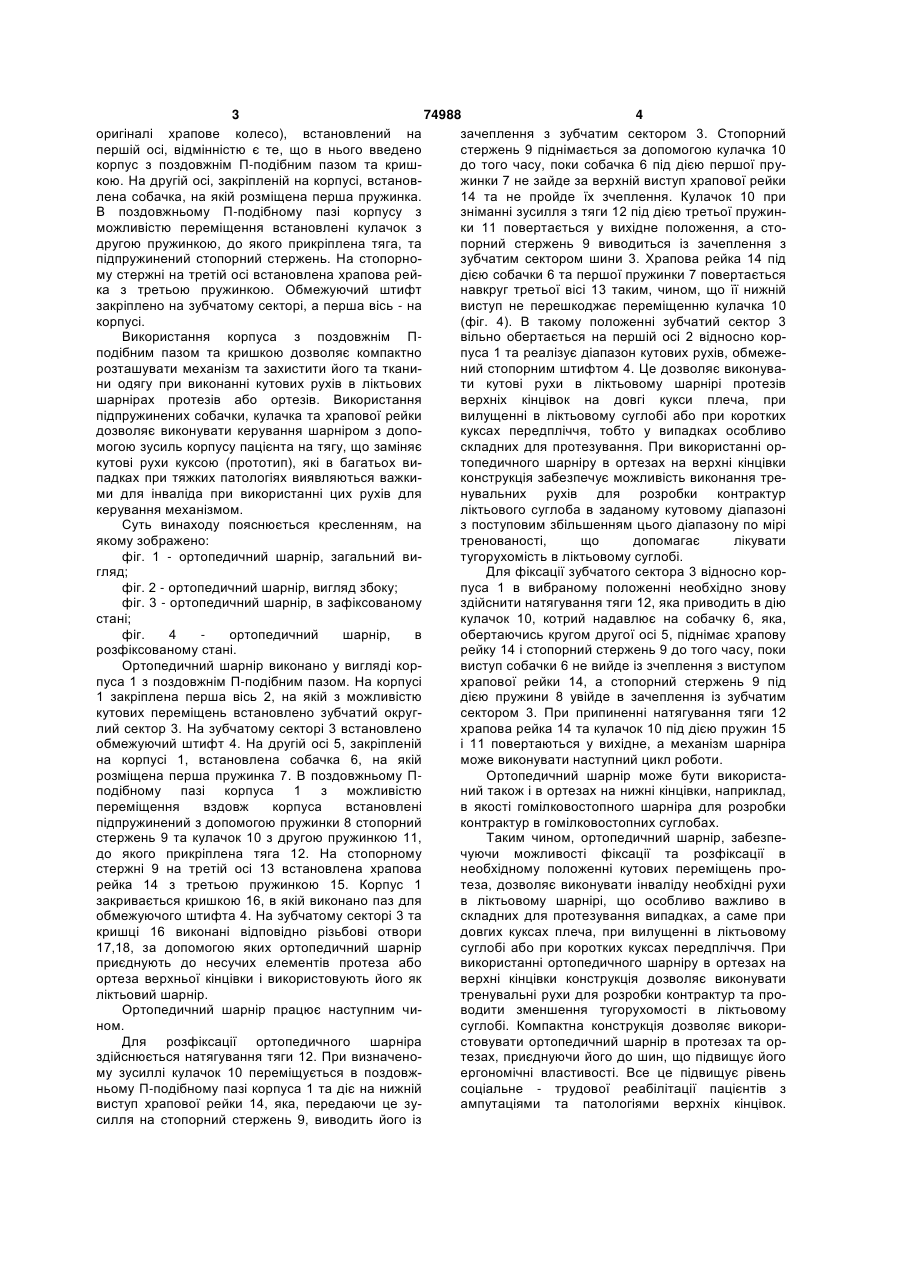 3 74988 4

оригіналі храпове колесо), встановлений на першій осі, відмінністю є те, що в нього введено корпус з поздовжнім П-подібним пазом та кришкою. На другій осі, закріпленій на корпусі, встановлена собачка, на якій розміщена перша пружинка. В поздовжньому П-подібному пазі корпусу з можливістю переміщення встановлені кулачок з другою пружинкою, до якого прикріплена тяга, та підпружинений стопорний стержень. На стопорному стержні на третій осі встановлена храпова рейка з третьою пружинкою. Обмежуючий штифт закріплено на зубчатому секторі, а перша вісь - на корпусі.

Використання корпуса з поздовжнім П-подібним пазом та кришкою дозволяє компактно розташувати механізм та захистити його та тканини одягу при виконанні кутових рухів в ліктьових шарнірах протезів або ортезів. Використання підпружинених собачки, кулачка та храпової рейки дозволяє виконувати керування шарніром з допомогою зусиль корпусу пацієнта на тягу, що заміняє кутові рухи куксою (прототип), які в багатьох випадках при тяжких патологіях виявляються важкими для інваліда при використанні цих рухів для керування механізмом.

Суть винаходу пояснюється кресленням, на якому зображено:

фіг. 1 - ортопедичний шарнір, загальний вигляд;

фіг. 2 - ортопедичний шарнір, вигляд збоку;

фіг. 3 - ортопедичний шарнір, в зафіксованому стані;

фіг. 4 - ортопедичний шарнір, в розфіксованому стані.

Ортопедичний шарнір виконано у вигляді корпуса 1 з поздовжнім П-подібним пазом. На корпусі 1 закріплена перша вісь 2, на якій з можливістю кутових переміщень встановлено зубчатий округлий сектор 3. На зубчатому секторі 3 встановлено обмежуючий штифт 4. На другій осі 5, закріпленій на корпусі 1, встановлена собачка 6, на якій розміщена перша пружинка 7. В поздовжньому П-подібному пазі корпуса 1 з можливістю переміщення вздовж корпуса встановлені підпружинений з допомогою пружинки 8 стопорний стержень 9 та кулачок 10 з другою пружинкою 11, до якого прикріплена тяга 12. На стопорному стержні 9 на третій осі 13 встановлена храпова рейка 14 з третьою пружинкою 15. Корпус 1 закривається кришкою 16, в якій виконано паз для обмежуючого штифта 4. На зубчатому секторі 3 та кришці 16 виконані відповідно різьбові отвори 17,18, за допомогою яких ортопедичний шарнір приєднують до несучих елементів протеза або ортеза верхньої кінцівки і використовують його як ліктьовий шарнір.

Ортопедичний шарнір працює наступним чином.

Для розфіксації ортопедичного шарніра здійснюється натягування тяги 12. При визначеному зусиллі кулачок 10 переміщується в поздовжньому П-подібному пазі корпуса 1 та діє на нижній виступ храпової рейки 14, яка, передаючи це зусилля на стопорний стержень 9, виводить його із зачеплення з зубчатим сектором 3. Стопорний стержень 9 піднімається за допомогою кулачка 10 до того часу, поки собачка 6 під дією першої пружинки 7 не зайде за верхній виступ храпової рейки 14 та не пройде їх зчеплення. Кулачок 10 при зніманні зусилля з тяги 12 під дією третьої пружинки 11 повертається у вихідне положення, а стопорний стержень 9 виводиться із зачеплення з зубчатим сектором шини 3. Храпова рейка 14 під дією собачки 6 та першої пружинки 7 повертається навкруг третьої вісі 13 таким, чином, що її нижній виступ не перешкоджає переміщенню кулачка 10 (фіг. 4). В такому положенні зубчатий сектор 3 вільно обертається на першій осі 2 відносно корпуса 1 та реалізує діапазон кутових рухів, обмежений стопорним штифтом 4. Це дозволяє виконувати кутові рухи в ліктьовому шарнірі протезів верхніх кінцівок на довгі кукси плеча, при вилущенні в ліктьовому суглобі або при коротких куксах передпліччя, тобто у випадках особливо складних для протезування. При використанні ортопедичного шарніру в ортезах на верхні кінцівки конструкція забезпечує можливість виконання тренувальних рухів для розробки контрактур ліктьового суглоба в заданому кутовому діапазоні з поступовим збільшенням цього діапазону по мірі тренованості, що допомагає лікувати тугорухомість в ліктьовому суглобі.

Для фіксації зубчатого сектора 3 відносно корпуса 1 в вибраному положенні необхідно знову здійснити натягування тяги 12, яка приводить в дію кулачок 10, котрий надавлює на собачку 6, яка, обертаючись кругом другої осі 5, піднімає храпову рейку 14 і стопорний стержень 9 до того часу, поки виступ собачки 6 не вийде із зчеплення з виступом храпової рейки 14, а стопорний стержень 9 під дією пружини 8 увійде в зачеплення із зубчатим сектором 3. При припиненні натягування тяги 12 храпова рейка 14 та кулачок 10 під дією пружин 15 і 11 повертаються у вихідне, а механізм шарніра може виконувати наступний цикл роботи.

Ортопедичний шарнір може бути використаний також і в ортезах на нижні кінцівки, наприклад, в якості гомілковостопного шарніра для розробки контрактур в гомілковостопних суглобах.

Таким чином, ортопедичний шарнір, забезпечуючи можливості фіксації та розфіксації в необхідному положенні кутових переміщень протеза, дозволяє виконувати інваліду необхідні рухи в ліктьовому шарнірі, що особливо важливо в складних для протезування випадках, а саме при довгих куксах плеча, при вилущенні в ліктьовому суглобі або при коротких куксах передпліччя. При використанні ортопедичного шарніру в ортезах на верхні кінцівки конструкція дозволяє виконувати тренувальні рухи для розробки контрактур та проводити зменшення тугорухомості в ліктьовому суглобі. Компактна конструкція дозволяє використовувати ортопедичний шарнір в протезах та ортезах, приєднуючи його до шин, що підвищує його ергономічні властивості. Все це підвищує рівень соціальне - трудової реабілітації пацієнтів з ампутаціями та патологіями верхніх кінцівок.